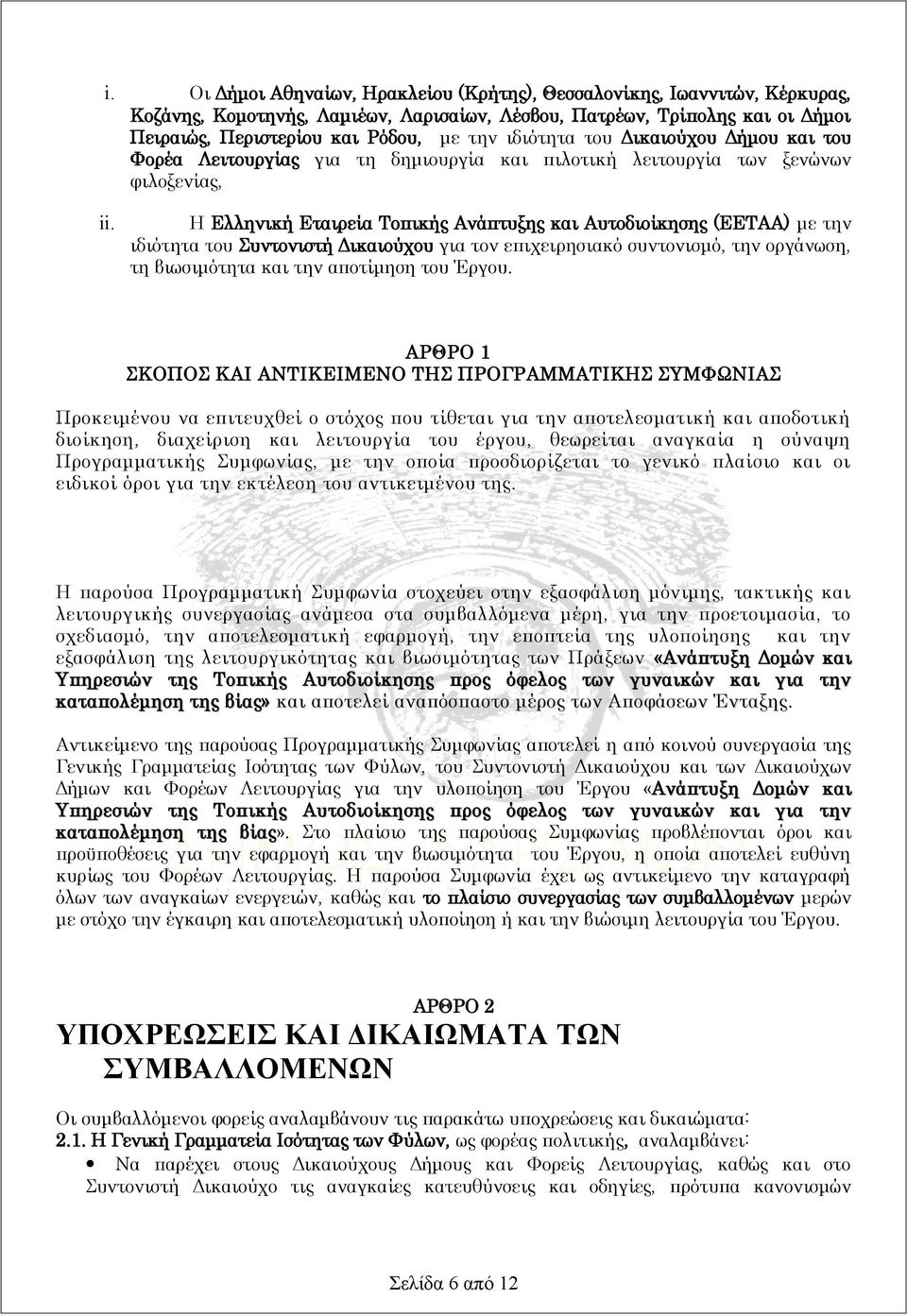 i. Οι Δήμοι Αθηναίων, Ηρακλείου (Κρήτης), Θεσσαλονίκης, Ιωαννιτών, Κέρκυρας, Κοζάνης, Κομοτηνής, Λαμιέων, Λαρισαίων, Λέσβου, Πατρέων, Τρίπολης και οι Δήμοι Πειραιώς, Περιστερίου και Ρόδου, με την ιδιότητα του Δικαιούχου Δήμου και του Φορέα Λειτουργίας για τη δημιουργία και πιλοτική λειτουργία των ξενώνων φιλοξενίας,

ii. Η Ελληνική Εταιρεία Τοπικής Ανάπτυξης και Αυτοδιοίκησης (ΕΕΤΑΑ) με την ιδιότητα του Συντονιστή Δικαιούχου για τον επιχειρησιακό συντονισμό, την οργάνωση, τη βιωσιμότητα και την αποτίμηση του Έργου.

ΑΡΘΡΟ 1
ΣΚΟΠΟΣ ΚΑΙ ΑΝΤΙΚΕΙΜΕΝΟ ΤΗΣ ΠΡΟΓΡΑΜΜΑΤΙΚΗΣ ΣΥΜΦΩΝΙΑΣ

Προκειμένου να επιτευχθεί ο στόχος που τίθεται για την αποτελεσματική και αποδοτική διοίκηση, διαχείριση και λειτουργία του έργου, θεωρείται αναγκαία η σύναψη Προγραμματικής Συμφωνίας, με την οποία προσδιορίζεται το γενικό πλαίσιο και οι ειδικοί όροι για την εκτέλεση του αντικειμένου της.

Η παρούσα Προγραμματική Συμφωνία στοχεύει στην εξασφάλιση μόνιμης, τακτικής και λειτουργικής συνεργασίας ανάμεσα στα συμβαλλόμενα μέρη, για την προετοιμασία, το σχεδιασμό, την αποτελεσματική εφαρμογή, την εποπτεία της υλοποίησης και την εξασφάλιση της λειτουργικότητας και βιωσιμότητας των Πράξεων «Ανάπτυξη Δομών και Υπηρεσιών της Τοπικής Αυτοδιοίκησης προς όφελος των γυναικών και για την καταπολέμηση της βίας» και αποτελεί αναπόσπαστο μέρος των Αποφάσεων Ένταξης.

Αντικείμενο της παρούσας Προγραμματικής Συμφωνίας αποτελεί η από κοινού συνεργασία της Γενικής Γραμματείας Ισότητας των Φύλων, του Συντονιστή Δικαιούχου και των Δικαιούχων Δήμων και Φορέων Λειτουργίας για την υλοποίηση του Έργου «Ανάπτυξη Δομών και Υπηρεσιών της Τοπικής Αυτοδιοίκησης προς όφελος των γυναικών και για την καταπολέμηση της βίας». Στο πλαίσιο της παρούσας Συμφωνίας προβλέπονται και προϋποθέσεις για την εφαρμογή και την βιωσιμότητα του Έργου, η οποία αποτελεί ευθύνη κυρίως του Φορέων Λειτουργίας. Η παρούσα Συμφωνία έχει ως αντικείμενο την καταγραφή όλων των αναγκαίων ενεργειών, καθώς και το πλαίσιο συνεργασίας των συμβαλλομένων μερών με στόχο την έγκαιρη και αποτελεσματική υλοποίηση ή και την βιώσιμη λειτουργία του Έργου.

ΑΡΘΡΟ 2
ΥΠΟΧΡΕΩΣΕΙΣ ΚΑΙ ΔΙΚΑΙΩΜΑΤΑ ΤΩΝ ΣΥΜΒΑΛΛΟΜΕΝΩΝ

Οι συμβαλλόμενοι φορείς αναλαμβάνουν τις παρακάτω υποχρεώσεις και δικαιώματα:
2.1. Η Γενική Γραμματεία Ισότητας των Φύλων, ως φορέας πολιτικής, αναλαμβάνει:
• Να παρέχει στους Δικαιούχους Δήμους και Φορείς Λειτουργίας, καθώς και στο Συντονιστή Δικαιούχο τις αναγκαίες κατευθύνσεις και οδηγίες, πρότυπα κανονισμών

Σελίδα 6 από 12